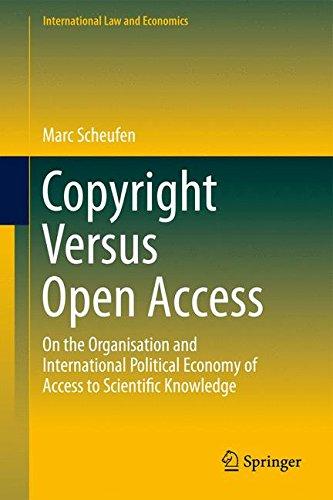 International Law and Economics

Marc Scheufen

Copyright Versus Open Access

On the Organisation and International Political Economy of Access to Scientific Knowledge

Springer